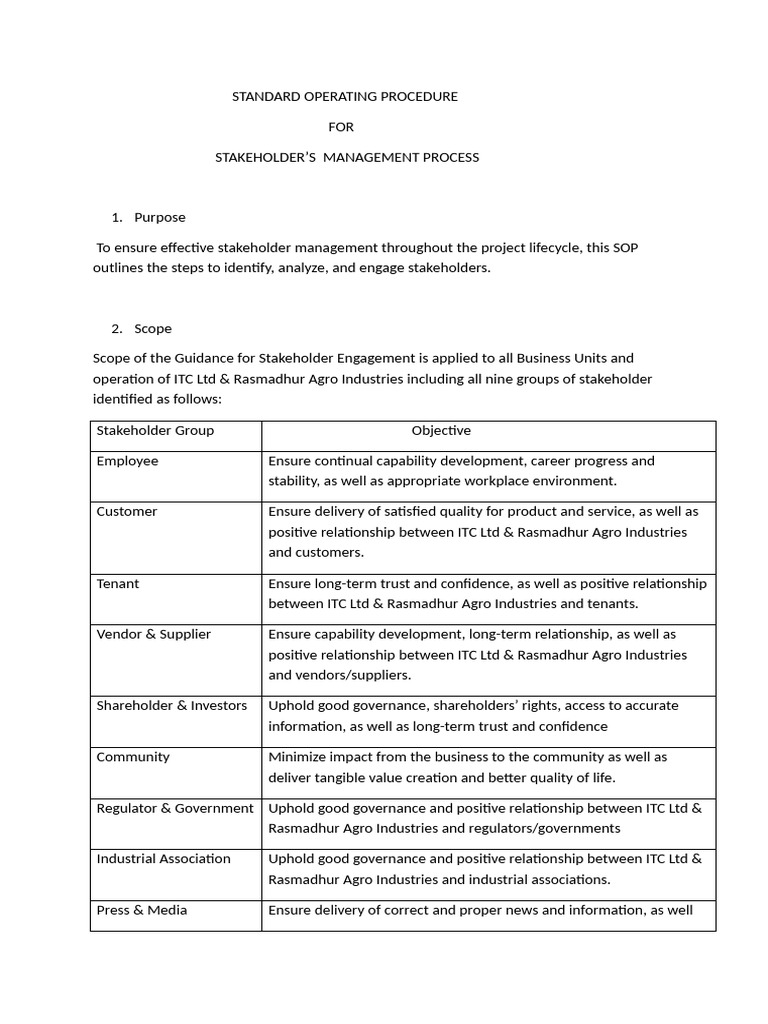 STANDARD OPERATING PROCEDURE

FOR

STAKEHOLDER'S MANAGEMENT PROCESS

1. Purpose

To ensure effective stakeholder management throughout the project lifecycle, this SOP outlines the steps to identify, analyze, and engage stakeholders.

2. Scope

Scope of the Guidance for Stakeholder Engagement is applied to all Business Units and operation of ITC Ltd & Rasmadhur Agro Industries including all nine groups of stakeholder identified as follows:

| Stakeholder Group | Objective |
|---|---|
| Employee | Ensure continual capability development, career progress and stability, as well as appropriate workplace environment. |
| Customer | Ensure delivery of satisfied quality for product and service, as well as positive relationship between ITC Ltd & Rasmadhur Agro Industries and customers. |
| Tenant | Ensure long-term trust and confidence, as well as positive relationship between ITC Ltd & Rasmadhur Agro Industries and tenants. |
| Vendor & Supplier | Ensure capability development, long-term relationship, as well as positive relationship between ITC Ltd & Rasmadhur Agro Industries and vendors/suppliers. |
| Shareholder & Investors | Uphold good governance, shareholders' rights, access to accurate information, as well as long-term trust and confidence |
| Community | Minimize impact from the business to the community as well as deliver tangible value creation and better quality of life. |
| Regulator & Government | Uphold good governance and positive relationship between ITC Ltd & Rasmadhur Agro Industries and regulators/governments |
| Industrial Association | Uphold good governance and positive relationship between ITC Ltd & Rasmadhur Agro Industries and industrial associations. |
| Press & Media | Ensure delivery of correct and proper news and information, as well |